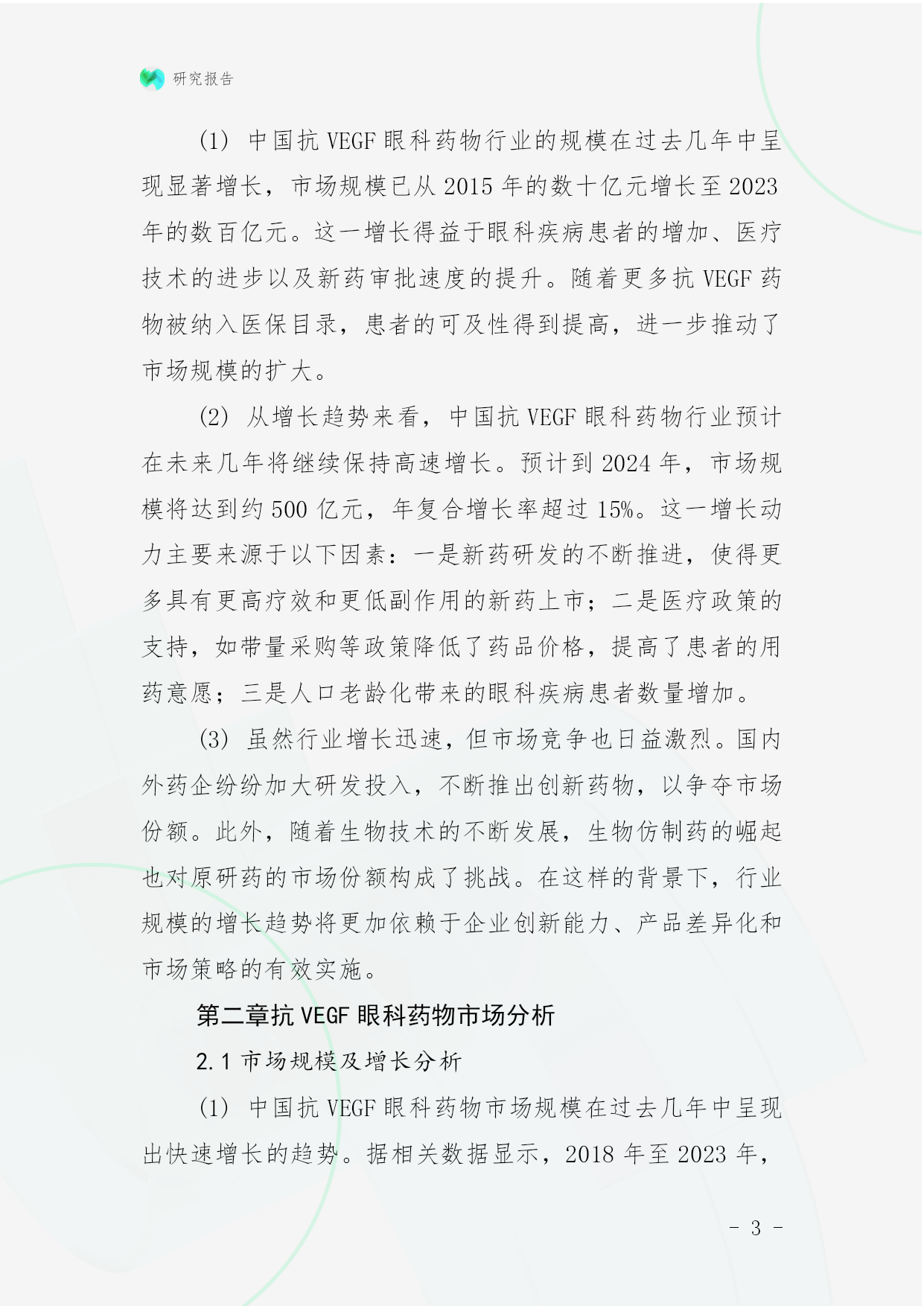 研究报告

(1) 中国抗 VEGF 眼科药物行业的规模在过去几年中呈现显著增长，市场规模已从 2015 年的数十亿元增长至 2023 年的数百亿元。这一增长得益于眼科疾病患者的增加、医疗技术的进步以及新药审批速度的提升。随着更多抗 VEGF 药物被纳入医保目录，患者的可及性得到提高，进一步推动了市场规模的扩大。

(2) 从增长趋势来看，中国抗 VEGF 眼科药物行业预计在未来几年将继续保持高速增长。预计到 2024 年，市场规模将达到约 500 亿元，年复合增长率超过 15%。这一增长动力主要来源于以下因素：一是新药研发的不断推进，使得更多具有更高疗效和更低副作用的新药上市；二是医疗政策的支持，如带量采购等政策降低了药品价格，提高了患者的用药意愿；三是人口老龄化带来的眼科疾病患者数量增加。

(3) 虽然行业增长迅速，但市场竞争也日益激烈。国内外药企纷纷加大研发投入，不断推出创新药物，以争夺市场份额。此外，随着生物技术的不断发展，生物仿制药的崛起也对原研药的市场份额构成了挑战。在这样的背景下，行业规模的增长趋势将更加依赖于企业创新能力、产品差异化和市场策略的有效实施。

第二章抗 VEGF 眼科药物市场分析

2.1 市场规模及增长分析

(1) 中国抗 VEGF 眼科药物市场规模在过去几年中呈现出快速增长的趋势。据相关数据显示，2018 年至 2023 年，

- 3 -